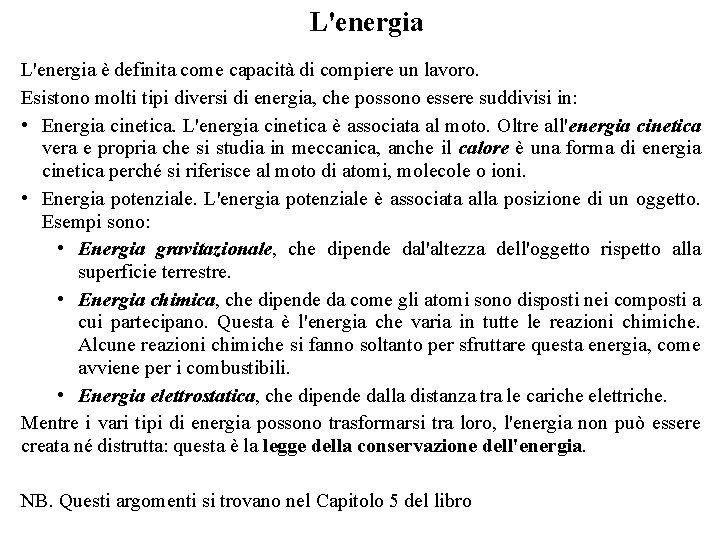 L'energia

L'energia è definita come capacità di compiere un lavoro.

Esistono molti tipi diversi di energia, che possono essere suddivisi in:

• Energia cinetica. L'energia cinetica è associata al moto. Oltre all'energia cinetica vera e propria che si studia in meccanica, anche il calore è una forma di energia cinetica perché si riferisce al moto di atomi, molecole o ioni.

• Energia potenziale. L'energia potenziale è associata alla posizione di un oggetto. Esempi sono:

• Energia gravitazionale, che dipende dal'altezza dell'oggetto rispetto alla superficie terrestre.

• Energia chimica, che dipende da come gli atomi sono disposti nei composti a cui partecipano. Questa è l'energia che varia in tutte le reazioni chimiche. Alcune reazioni chimiche si fanno soltanto per sfruttare questa energia, come avviene per i combustibili.

• Energia elettrostatica, che dipende dalla distanza tra le cariche elettriche.

Mentre i vari tipi di energia possono trasformarsi tra loro, l'energia non può essere creata né distrutta: questa è la legge della conservazione dell'energia.

NB. Questi argomenti si trovano nel Capitolo 5 del libro